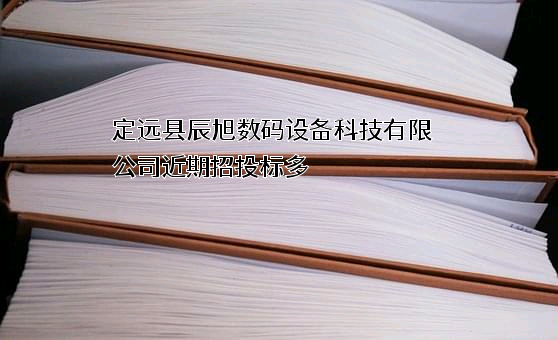 定远县辰旭数码设备科技有限公司近期招投标多